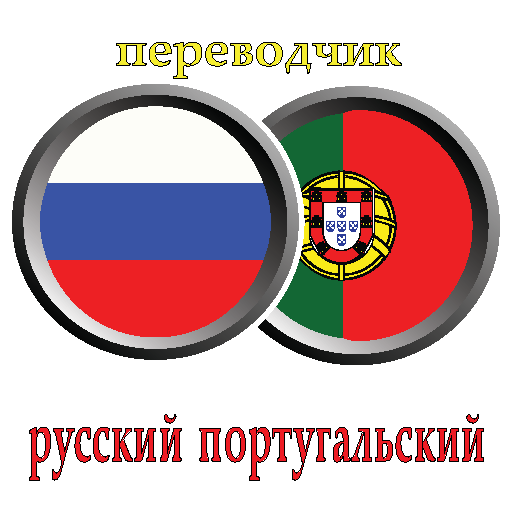 переводчик

русский португальский